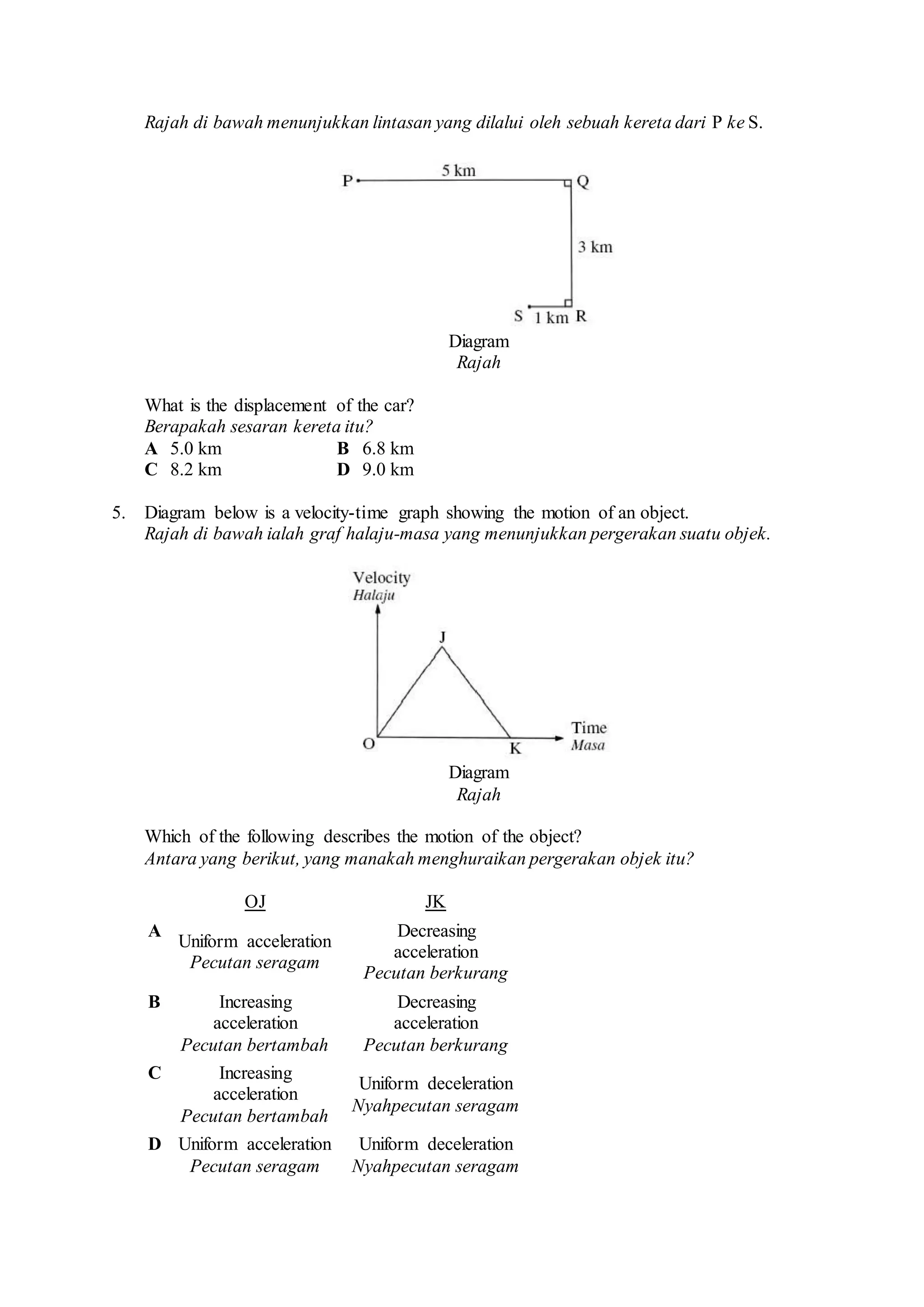 Rajah di bawah menunjukkan lintasan yang dilalui oleh sebuah kereta dari P ke S.

P 5 km Q

3 km

S 1 km R

Diagram
Rajah

What is the displacement of the car?
Berapakah sesaran kereta itu?
A 5.0 km B 6.8 km
C 8.2 km D 9.0 km

5. Diagram below is a velocity-time graph showing the motion of an object.
Rajah di bawah ialah graf halaju-masa yang menunjukkan pergerakan suatu objek.

Velocity
Halaju
J
O K
Time
Masa

Diagram
Rajah

Which of the following describes the motion of the object?
Antara yang berikut, yang manakah menghuraikan pergerakan objek itu?

| | OJ | JK |
|---|---|---|
| A | Uniform acceleration Pecutan seragam | Decreasing acceleration Pecutan berkurang |
| B | Increasing acceleration Pecutan bertambah | Decreasing acceleration Pecutan berkurang |
| C | Increasing acceleration Pecutan bertambah | Uniform deceleration Nyahpecutan seragam |
| D | Uniform acceleration Pecutan seragam | Uniform deceleration Nyahpecutan seragam |